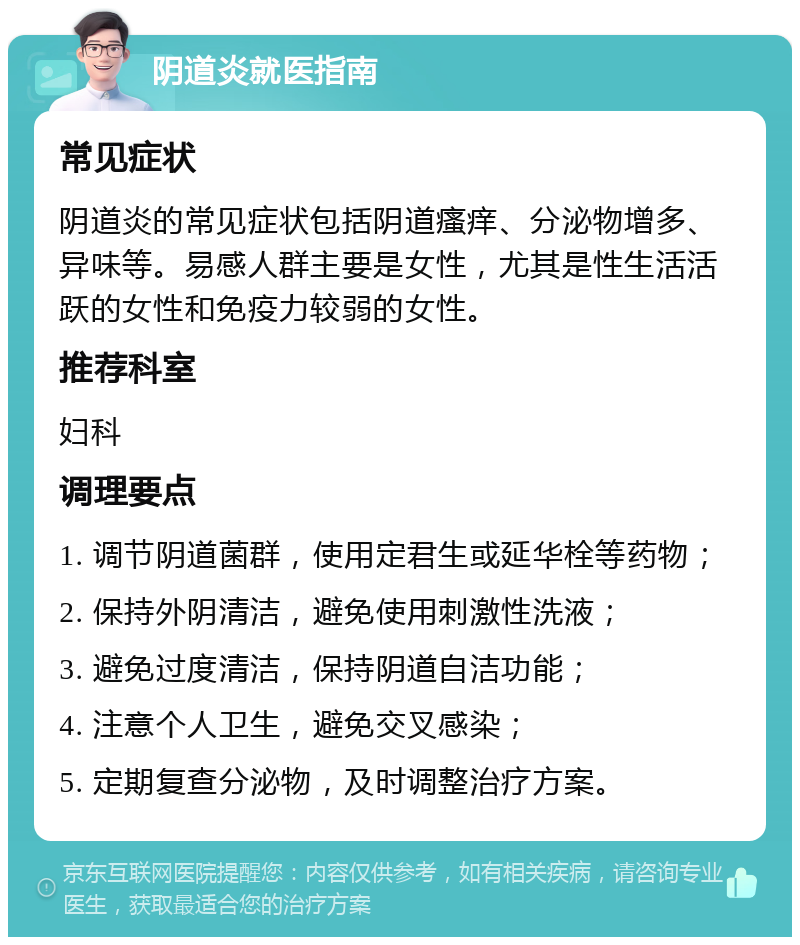 阴道炎就医指南

常见症状

阴道炎的常见症状包括阴道瘙痒、分泌物增多、异味等。易感人群主要是女性，尤其是性生活活跃的女性和免疫力较弱的女性。

推荐科室

妇科

调理要点

1. 调节阴道菌群，使用定君生或延华栓等药物；

2. 保持外阴清洁，避免使用刺激性洗液；

3. 避免过度清洁，保持阴道自洁功能；

4. 注意个人卫生，避免交叉感染；

5. 定期复查分泌物，及时调整治疗方案。

京东互联网医院提醒您：内容仅供参考，如有相关疾病，请咨询专业医生，获取最适合您的治疗方案